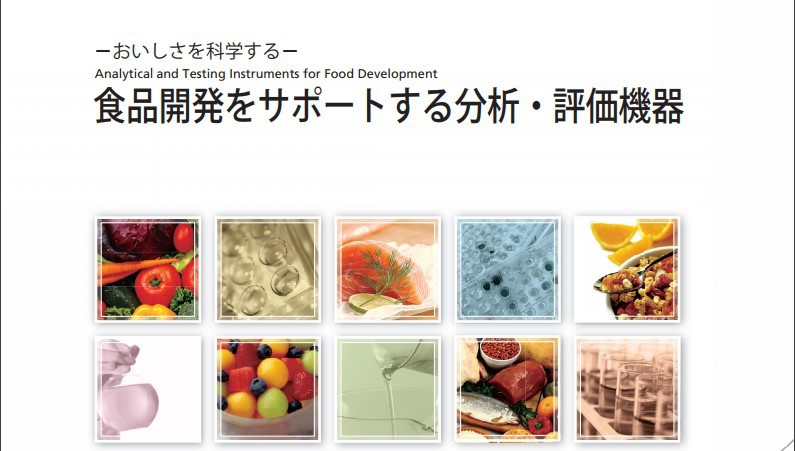 ーおいしさを科学するー
Analytical and Testing Instruments for Food Development
食品開発をサポートする分析・評価機器